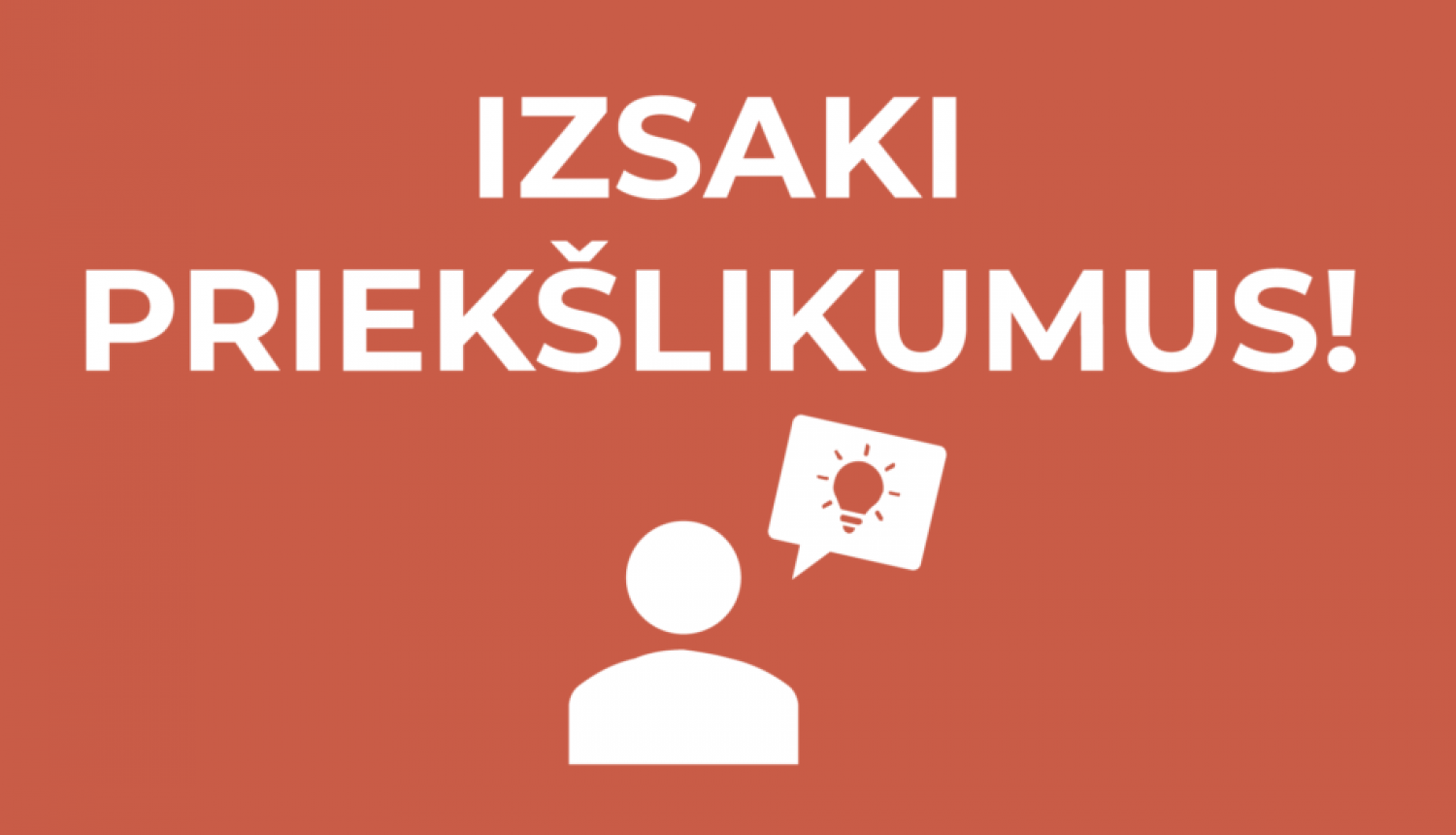 IZSAKI PRIEKŠLIKUMUS!